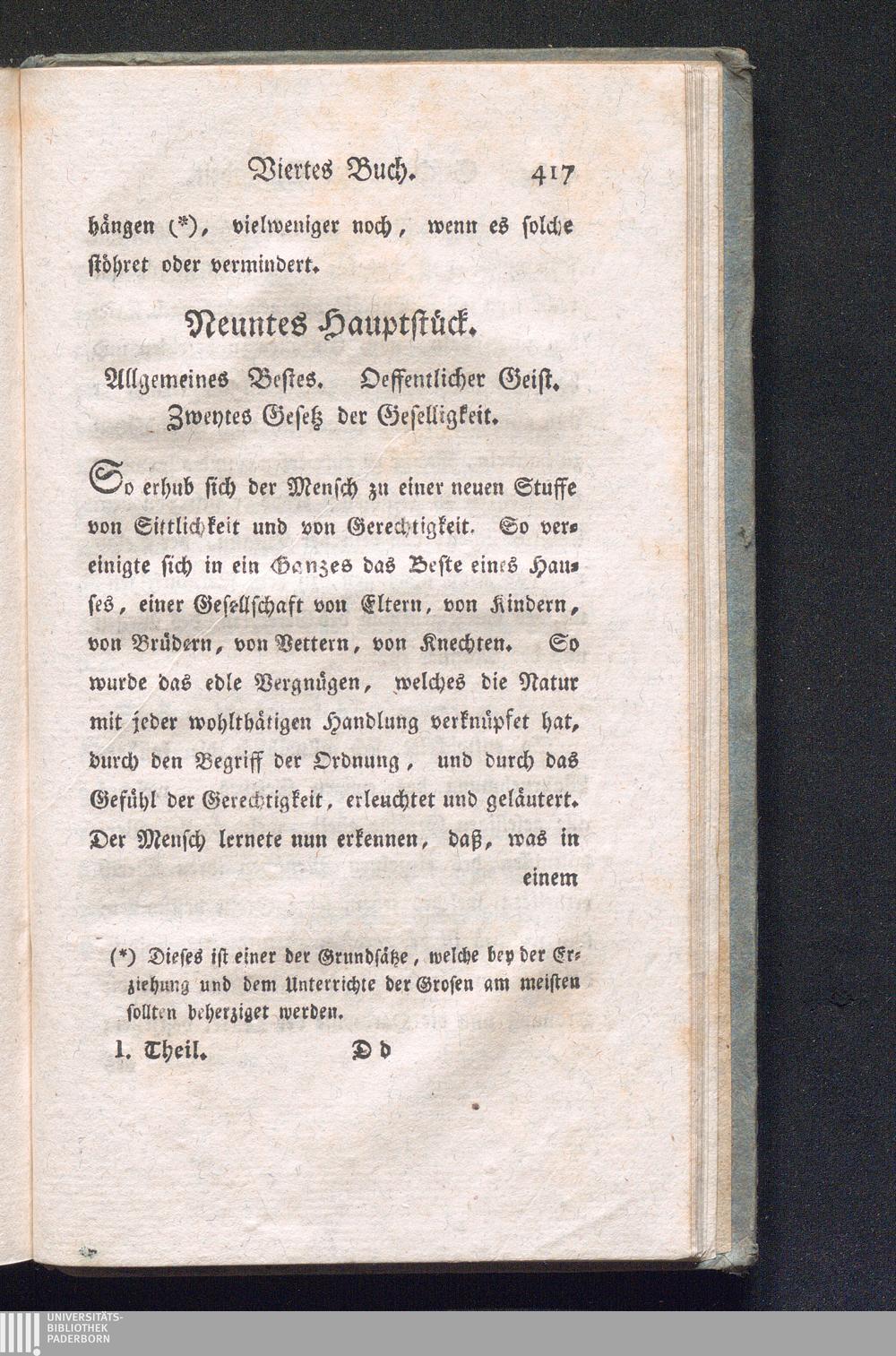 Viertes Buch. 417

hängen (*), vielweniger noch, wenn es solche stöhret oder vermindert.

Neuntes Hauptstück.

Allgemeines Bestes. Oeffentlicher Geist. Zweytes Gesetz der Geselligkeit.

So erhub sich der Mensch zu einer neuen Stuffe von Sittlichkeit und von Gerechtigkeit. So vereinigte sich in ein Ganzes das Beste eines Hauses, einer Gesellschaft von Eltern, von Kindern, von Brüdern, von Vettern, von Knechten. So wurde das edle Vergnügen, welches die Natur mit jeder wohlthätigen Handlung verknüpfet hat, durch den Begriff der Ordnung, und durch das Gefühl der Gerechtigkeit, erleuchtet und geläutert. Der Mensch lernete nun erkennen, daß, was in einem

(*) Dieses ist einer der Grundsätze, welche bey der Erziehung und dem Unterrichte der Grosen am meisten sollten beherziget werden.

I. Theil. D d

UNIVERSITÄTS-
BIBLIOTHEK
PADERBORN